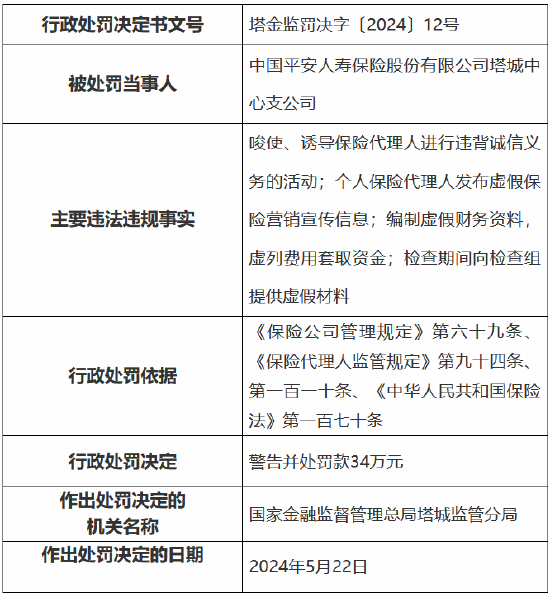 | 行政处罚决定书文号 | 塔金监罚决字〔2024〕12号 |
|---|---|
| 被处罚当事人 | 中国平安人寿保险股份有限公司塔城中心支公司 |
| 主要违法违规事实 | 唆使、诱导保险代理人进行违背诚信义务的活动；个人保险代理人发布虚假保险营销宣传信息；编制虚假财务资料，虚列费用套取资金；检查期间向检查组提供虚假材料 |
| 行政处罚依据 | 《保险公司管理规定》第六十九条、《保险代理人监管规定》第九十四条、第一百一十条、《中华人民共和国保险法》第一百七十条 |
| 行政处罚决定 | 警告并处罚款34万元 |
| 作出处罚决定的机关名称 | 国家金融监督管理总局塔城监管分局 |
| 作出处罚决定的日期 | 2024年5月22日 |